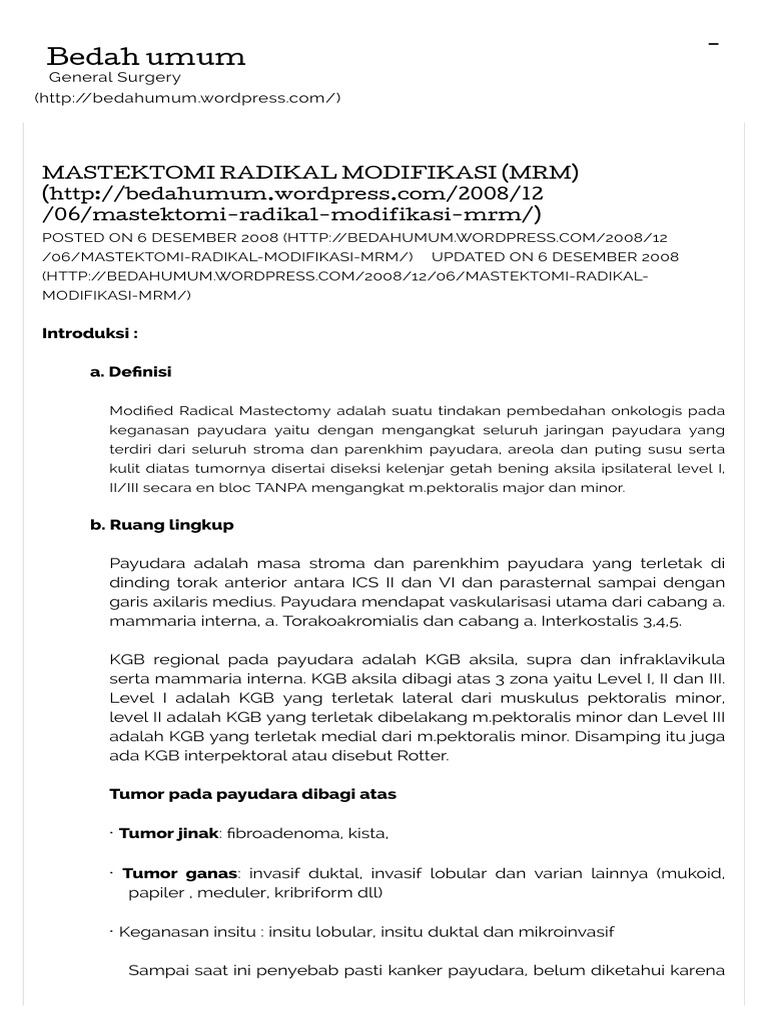 Bedah umum
General Surgery
(http://bedahumum.wordpress.com/)

MASTEKTOMI RADIKAL MODIFIKASI (MRM) (http://bedahumum.wordpress.com/2008/12/06/mastektomi-radikal-modifikasi-mrm/)

POSTED ON 6 DESEMBER 2008 (HTTP://BEDAHUMUM.WORDPRESS.COM/2008/12/06/MASTEKTOMI-RADIKAL-MODIFIKASI-MRM/) UPDATED ON 6 DESEMBER 2008 (HTTP://BEDAHUMUM.WORDPRESS.COM/2008/12/06/MASTEKTOMI-RADIKAL-MODIFIKASI-MRM/)

Introduksi :

a. Definisi

Modified Radical Mastectomy adalah suatu tindakan pembedahan onkologis pada keganasan payudara yaitu dengan mengangkat seluruh jaringan payudara yang terdiri dari seluruh stroma dan parenkhim payudara, areola dan puting susu serta kulit diatas tumornya disertai diseksi kelenjar getah bening aksila ipsilateral level I, II/III secara en bloc TANPA mengangkat m.pektoralis major dan minor.

b. Ruang lingkup

Payudara adalah masa stroma dan parenkhim payudara yang terletak di dinding torak anterior antara ICS II dan VI dan parasternal sampai dengan garis axilaris medius. Payudara mendapat vaskularisasi utama dari cabang a. mammaria interna, a. Torakoakromialis dan cabang a. Interkostalis 3,4,5.

KGB regional pada payudara adalah KGB aksila, supra dan infraklavikula serta mammaria interna. KGB aksila dibagi atas 3 zona yaitu Level I, II dan III. Level I adalah KGB yang terletak lateral dari muskulus pektoralis minor, level II adalah KGB yang terletak dibelakang m.pektoralis minor dan Level III adalah KGB yang terletak medial dari m.pektoralis minor. Disamping itu juga ada KGB interpektoral atau disebut Rotter.

Tumor pada payudara dibagi atas

· Tumor jinak: fibroadenoma, kista,

· Tumor ganas: invasif duktal, invasif lobular dan varian lainnya (mukoid, papiler , meduler, kribriform dll)

· Keganasan insitu : insitu lobular, insitu duktal dan mikroinvasif

Sampai saat ini penyebab pasti kanker payudara, belum diketahui karena